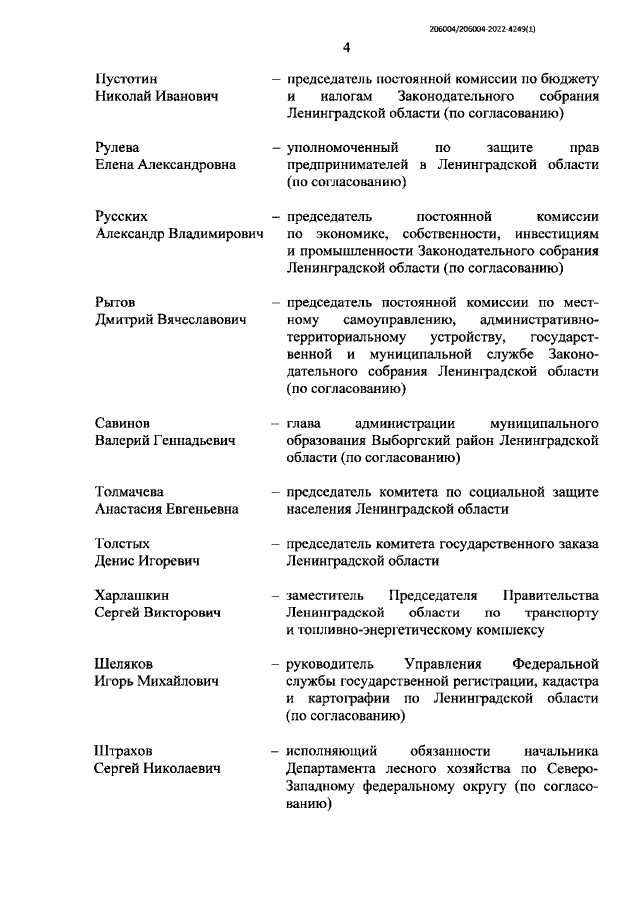 206004/206004-2022-4249(1)

4

Пустотин Николай Иванович – председатель постоянной комиссии по бюджету и налогам Законодательного собрания Ленинградской области (по согласованию)

Рулева Елена Александровна – уполномоченный по защите прав предпринимателей в Ленинградской области (по согласованию)

Русских Александр Владимирович – председатель постоянной комиссии по экономике, собственности, инвестициям и промышленности Законодательного собрания Ленинградской области (по согласованию)

Рытов Дмитрий Вячеславович – председатель постоянной комиссии по местному самоуправлению, административно-территориальному устройству, государственной и муниципальной службе Законодательного собрания Ленинградской области (по согласованию)

Савинов Валерий Геннадьевич – глава администрации муниципального образования Выборгский район Ленинградской области (по согласованию)

Толмачева Анастасия Евгеньевна – председатель комитета по социальной защите населения Ленинградской области

Толстых Денис Игоревич – председатель комитета государственного заказа Ленинградской области

Харлашкин Сергей Викторович – заместитель Председателя Правительства Ленинградской области по транспорту и топливно-энергетическому комплексу

Шеляков Игорь Михайлович – руководитель Управления Федеральной службы государственной регистрации, кадастра и картографии по Ленинградской области (по согласованию)

Штрахов Сергей Николаевич – исполняющий обязанности начальника Департамента лесного хозяйства по Северо-Западному федеральному округу (по согласованию)